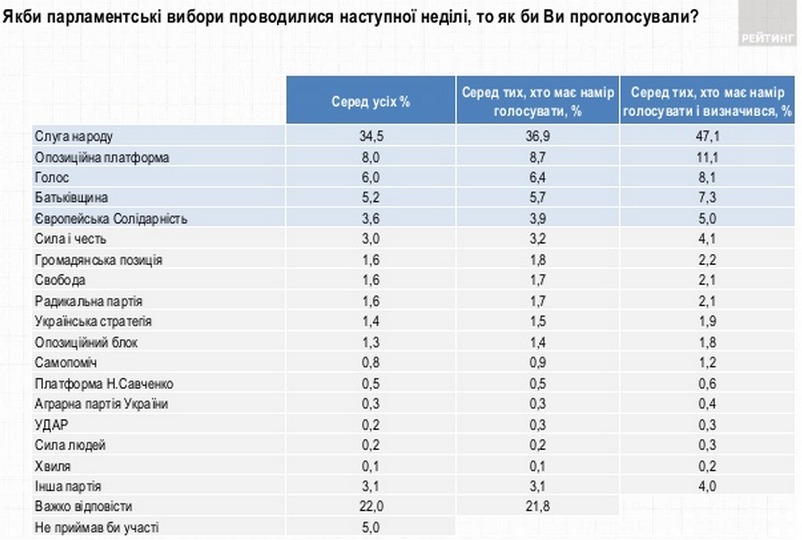 Якби парламентські вибори проводилися наступної неділі, то як би Ви проголосували?

РЕЙТИНГ

| | Серед усіх % | Серед тих, хто має намір голосувати, % | Серед тих, хто має намір голосувати і визначився, % |
|---|---|---|---|
| Слуга народу | 34,5 | 36,9 | 47,1 |
| Опозиційна платформа | 8,0 | 8,7 | 11,1 |
| Голос | 6,0 | 6,4 | 8,1 |
| Батьківщина | 5,2 | 5,7 | 7,3 |
| Європейська Солідарність | 3,6 | 3,9 | 5,0 |
| Сила і честь | 3,0 | 3,2 | 4,1 |
| Громадянська позиція | 1,6 | 1,8 | 2,2 |
| Свобода | 1,6 | 1,7 | 2,1 |
| Радикальна партія | 1,6 | 1,7 | 2,1 |
| Українська стратегія | 1,4 | 1,5 | 1,9 |
| Опозиційний блок | 1,3 | 1,4 | 1,8 |
| Самопоміч | 0,8 | 0,9 | 1,2 |
| Платформа Н.Савченко | 0,5 | 0,5 | 0,6 |
| Аграрна партія України | 0,3 | 0,3 | 0,4 |
| УДАР | 0,2 | 0,3 | 0,3 |
| Сила людей | 0,2 | 0,2 | 0,3 |
| Хвиля | 0,1 | 0,1 | 0,2 |
| Інша партія | 3,1 | 3,1 | 4,0 |
| Важко відповісти | 22,0 | 21,8 | |
| Не приймав би участі | 5,0 | | |